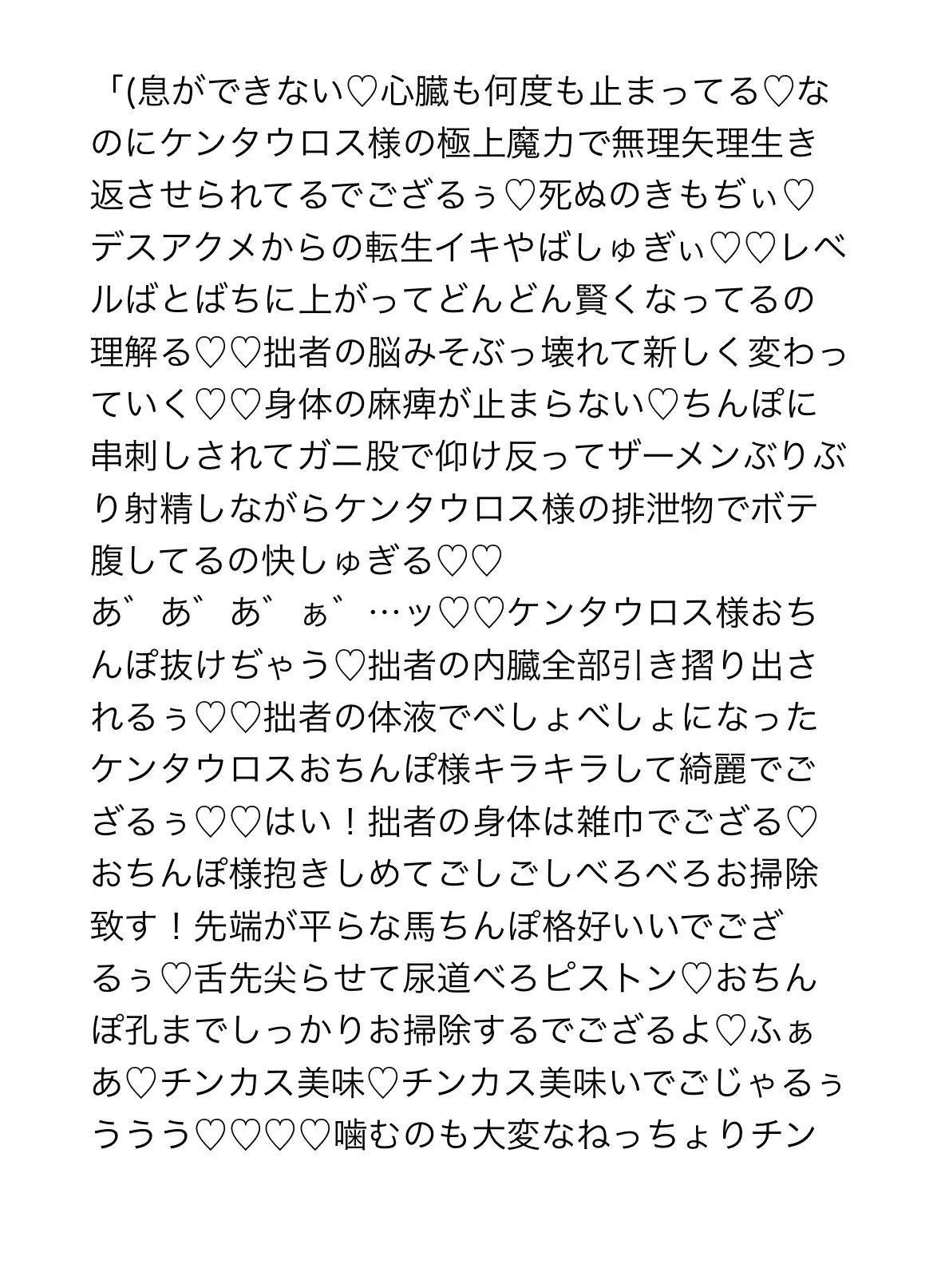 「(息ができない♡心臓も何度も止まってる♡なのにケンタウロス様の極上魔力で無理矢理生き返させられてるでござるぅ♡死ぬのきもぢぃ♡デスアクメからの転生イキやばしゅぎぃ♡♡レベルばとばちに上がってどんどん賢くなってるの理解る♡♡拙者の脳みそぶっ壊れて新しく変わっていく♡♡身体の麻痺が止まらない♡ちんぽに串刺しされてガニ股で仰け反ってザーメンぶりぶり射精しながらケンタウロス様の排泄物でボテ腹してるの快しゅぎる♡♡
あ゛あ゛あ゛ぁ゛…ッ♡♡ケンタウロス様おちんぽ抜けぢゃう♡拙者の内臓全部引き摺り出されるぅ♡♡拙者の体液でべしょべしょになったケンタウロスおちんぽ様キラキラして綺麗でござるぅ♡♡はい！拙者の身体は雑巾でござる♡おちんぽ様抱きしめてごしごしべろべろお掃除致す！先端が平らな馬ちんぽ格好いいでござるぅ♡舌先尖らせて尿道べろピストン♡おちんぽ孔までしっかりお掃除するでござるよ♡ふぁあ♡チンカス美味♡チンカス美味いでごじゃるぅううう♡♡♡♡噛むのも大変なねっちょりチン